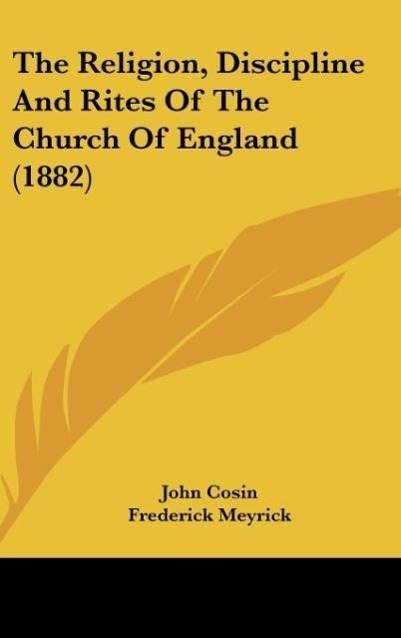 The Religion, Discipline And Rites Of The Church Of England (1882)

John Cosin
Frederick Meyrick